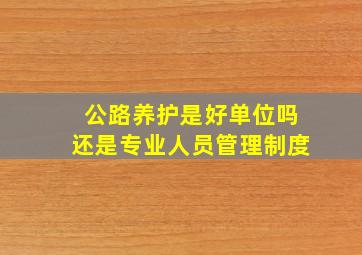 公路养护是好单位吗
还是专业人员管理制度